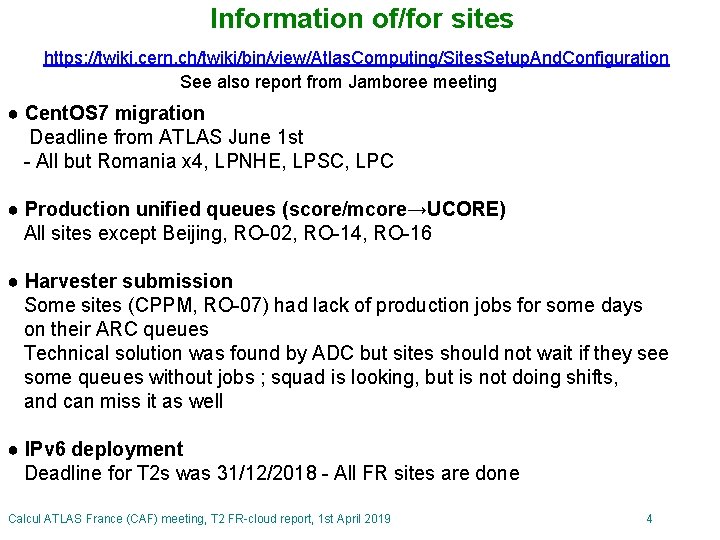 Information of/for sites

https://twiki.cern.ch/twiki/bin/view/AtlasComputing/SitesSetupAndConfiguration
See also report from Jamboree meeting

● CentOS7 migration
Deadline from ATLAS June 1st
- All but Romania x4, LPNHE, LPSC, LPC

● Production unified queues (score/mcore→UCORE)
All sites except Beijing, RO-02, RO-14, RO-16

● Harvester submission
Some sites (CPPM, RO-07) had lack of production jobs for some days on their ARC queues
Technical solution was found by ADC but sites should not wait if they see some queues without jobs ; squad is looking, but is not doing shifts, and can miss it as well

● IPv6 deployment
Deadline for T2s was 31/12/2018 - All FR sites are done

Calcul ATLAS France (CAF) meeting, T2 FR-cloud report, 1st April 2019 4